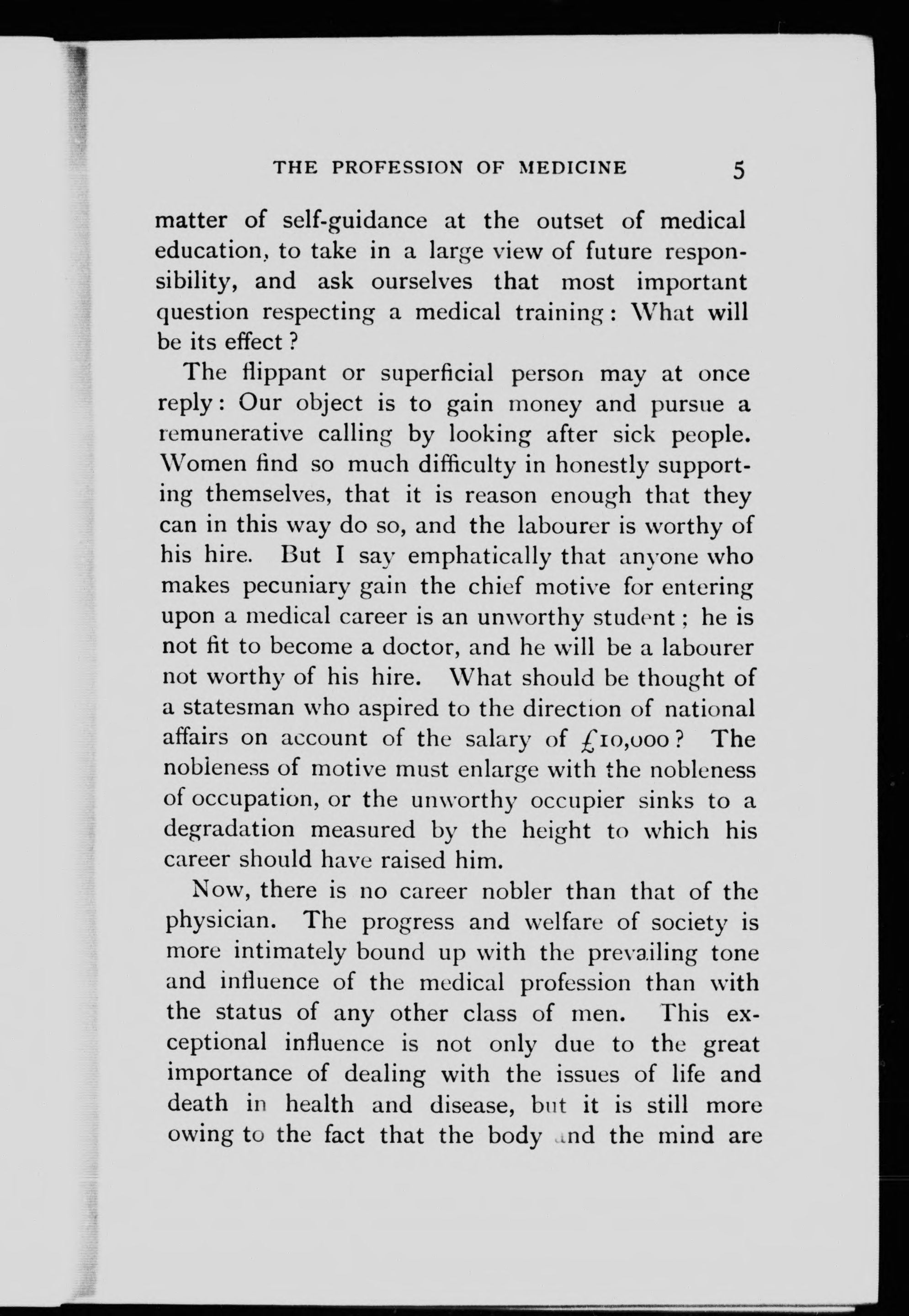 THE PROFESSION OF MEDICINE 5

matter of self-guidance at the outset of medical education, to take in a large view of future responsibility, and ask ourselves that most important question respecting a medical training: What will be its effect?

The flippant or superficial person may at once reply: Our object is to gain money and pursue a remunerative calling by looking after sick people. Women find so much difficulty in honestly supporting themselves, that it is reason enough that they can in this way do so, and the labourer is worthy of his hire. But I say emphatically that anyone who makes pecuniary gain the chief motive for entering upon a medical career is an unworthy student; he is not fit to become a doctor, and he will be a labourer not worthy of his hire. What should be thought of a statesman who aspired to the direction of national affairs on account of the salary of £10,000? The nobleness of motive must enlarge with the nobleness of occupation, or the unworthy occupier sinks to a degradation measured by the height to which his career should have raised him.

Now, there is no career nobler than that of the physician. The progress and welfare of society is more intimately bound up with the prevailing tone and influence of the medical profession than with the status of any other class of men. This exceptional influence is not only due to the great importance of dealing with the issues of life and death in health and disease, but it is still more owing to the fact that the body and the mind are